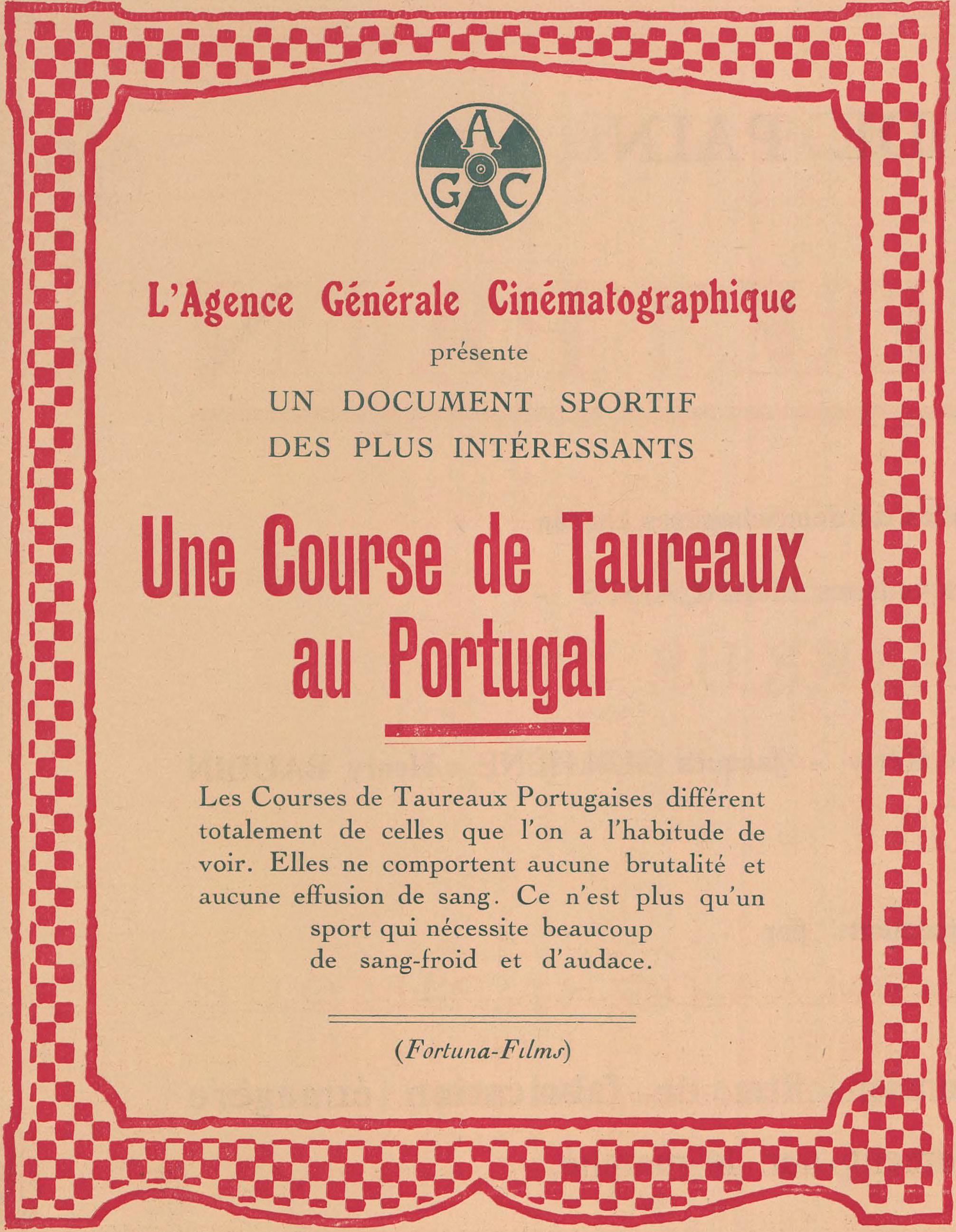 A
G C

L'Agence Générale Cinématographique
présente
UN DOCUMENT SPORTIF
DES PLUS INTÉRESSANTS

Une Course de Taureaux au Portugal

Les Courses de Taureaux Portugaises différent totalement de celles que l'on a l'habitude de voir. Elles ne comportent aucune brutalité et aucune effusion de sang. Ce n'est plus qu'un sport qui nécessite beaucoup de sang-froid et d'audace.

(Fortuna-Films)